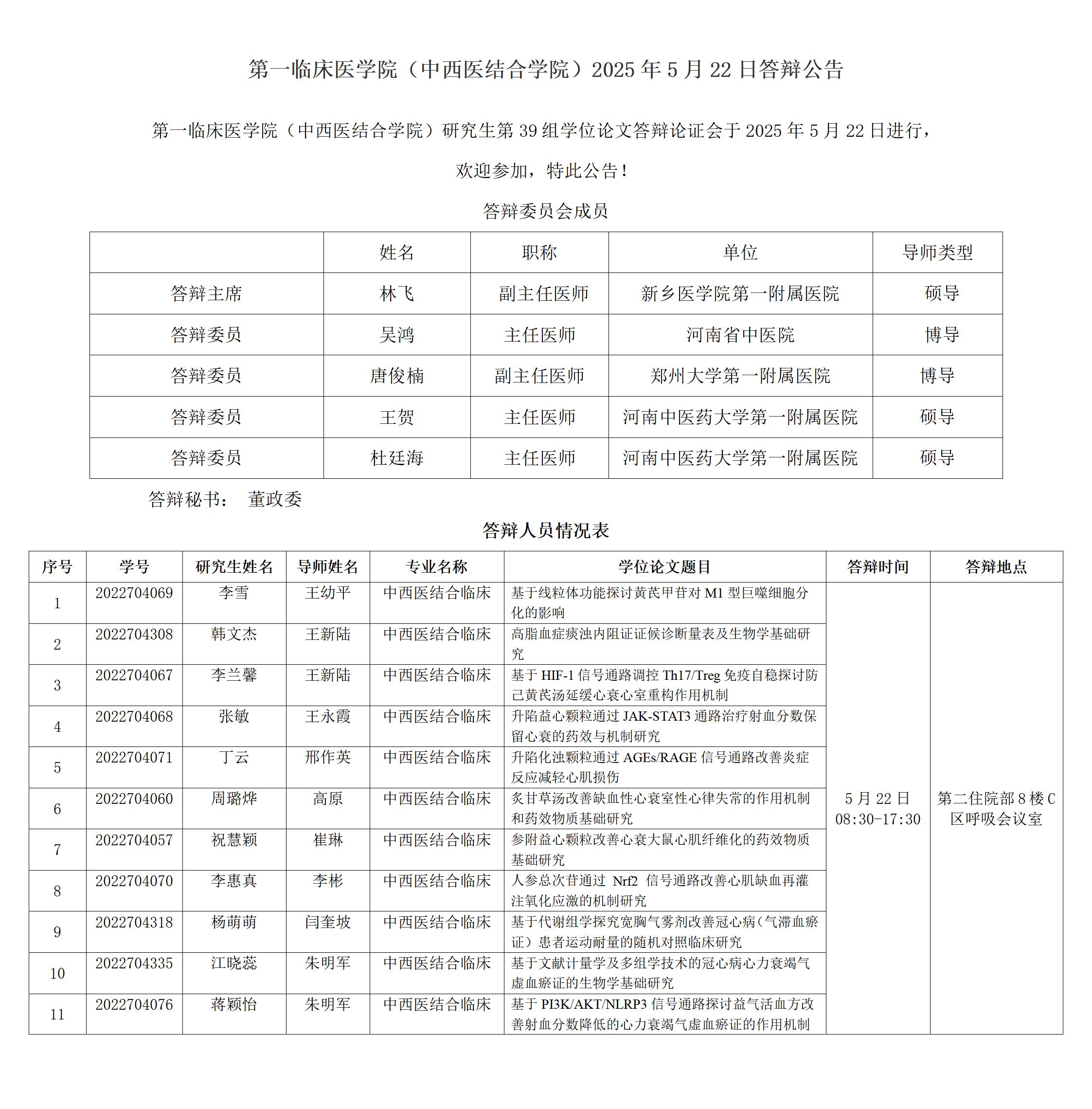 第一临床医学院（中西医结合学院）2025 年 5 月 22 日答辩公告

第一临床医学院（中西医结合学院）研究生第 39 组学位论文答辩论证会于 2025 年 5 月 22 日进行，欢迎参加，特此公告！

答辩委员会成员

|  | 姓名 | 职称 | 单位 | 导师类型 |
|---|---|---|---|---|
| 答辩主席 | 林飞 | 副主任医师 | 新乡医学院第一附属医院 | 硕导 |
| 答辩委员 | 吴鸿 | 主任医师 | 河南省中医院 | 博导 |
| 答辩委员 | 唐俊楠 | 副主任医师 | 郑州大学第一附属医院 | 博导 |
| 答辩委员 | 王贺 | 主任医师 | 河南中医药大学第一附属医院 | 硕导 |
| 答辩委员 | 杜廷海 | 主任医师 | 河南中医药大学第一附属医院 | 硕导 |

答辩秘书： 董政委

答辩人员情况表

| 序号 | 学号 | 研究生姓名 | 导师姓名 | 专业名称 | 学位论文题目 | 答辩时间 | 答辩地点 |
|---|---|---|---|---|---|---|---|
| 1 | 2022704069 | 李雪 | 王幼平 | 中西医结合临床 | 基于线粒体功能探讨黄芪甲苷对 M1 型巨噬细胞分化的影响 | 5 月 22 日 08:30-17:30 | 第二住院部 8 楼 C 区呼吸会议室 |
| 2 | 2022704308 | 韩文杰 | 王新陆 | 中西医结合临床 | 高脂血症痰浊内阻证证候诊断量表及生物学基础研究 | | |
| 3 | 2022704067 | 李兰馨 | 王新陆 | 中西医结合临床 | 基于 HIF-1 信号通路调控 Th17/Treg 免疫自稳探讨防己黄芪汤延缓心衰心室重构作用机制 | | |
| 4 | 2022704068 | 张敏 | 王永霞 | 中西医结合临床 | 升陷益心颗粒通过 JAK-STAT3 通路治疗射血分数保留心衰的药效与机制研究 | | |
| 5 | 2022704071 | 丁云 | 邢作英 | 中西医结合临床 | 升陷化浊颗粒通过 AGEs/RAGE 信号通路改善炎症反应减轻心肌损伤 | | |
| 6 | 2022704060 | 周璐烨 | 高原 | 中西医结合临床 | 炙甘草汤改善缺血性心衰室性心律失常的作用机制和药效物质基础研究 | | |
| 7 | 2022704057 | 祝慧颖 | 崔琳 | 中西医结合临床 | 参附益心颗粒改善心衰大鼠心肌纤维化的药效物质基础研究 | | |
| 8 | 2022704070 | 李惠真 | 李彬 | 中西医结合临床 | 人参总次苷通过 Nrf2 信号通路改善心肌缺血再灌注氧化应激的机制研究 | | |
| 9 | 2022704318 | 杨萌萌 | 闫奎坡 | 中西医结合临床 | 基于代谢组学探究宽胸气雾剂改善冠心病（气滞血瘀证）患者运动耐量的随机对照临床研究 | | |
| 10 | 2022704335 | 江晓蕊 | 朱明军 | 中西医结合临床 | 基于文献计量学及多组学技术的冠心病心力衰竭气虚血瘀证的生物学基础研究 | | |
| 11 | 2022704076 | 蒋颖怡 | 朱明军 | 中西医结合临床 | 基于 PI3K/AKT/NLRP3 信号通路探讨益气活血方改善射血分数降低的心力衰竭气虚血瘀证的作用机制 | | |